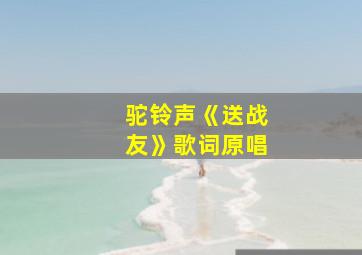 驼铃声《送战友》歌词原唱